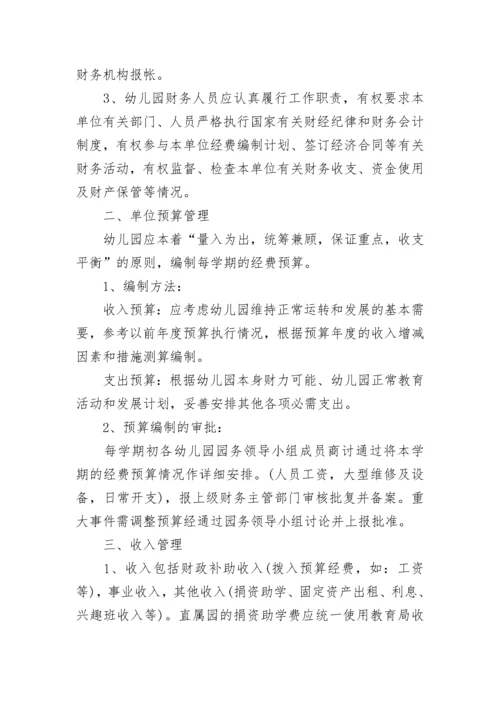 财务机构报帐。

3、幼儿园财务人员应认真履行工作职责，有权要求本单位有关部门、人员严格执行国家有关财经纪律和财务会计制度，有权参与本单位经费编制计划、签订经济合同等有关财务活动，有权监督、检查本单位有关财务收支、资金使用及财产保管等情况。

二、单位预算管理

幼儿园应本着“量入为出，统筹兼顾，保证重点，收支平衡”的原则，编制每学期的经费预算。

1、编制方法：

收入预算：应考虑幼儿园维持正常运转和发展的基本需要，参考以前年度预算执行情况，根据预算年度的收入增减因素和措施测算编制。

支出预算：根据幼儿园本身财力可能、幼儿园正常教育活动和发展计划，妥善安排其他各项必需支出。

2、预算编制的审批：

每学期初各幼儿园园务领导小组成员商讨通过将本学期的经费预算情况作详细安排。(人员工资，大型维修及设备，日常开支)，报上级财务主管部门审核批复并备案。重大事件需调整预算经通过园务领导小组讨论并上报批准。

三、收入管理

1、收入包括财政补助收入(拨入预算经费，如：工资等)，事业收入，其他收入(捐资助学、固定资产出租、利息、兴趣班收入等)。直属园的捐资助学费应统一使用教育局收